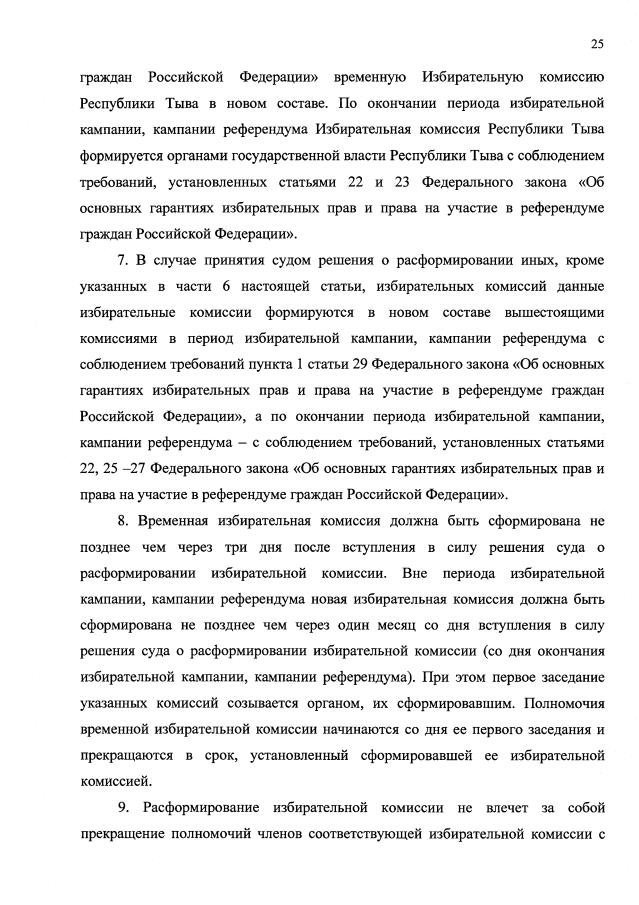 25

граждан Российской Федерации» временную Избирательную комиссию Республики Тыва в новом составе. По окончании периода избирательной кампании, кампании референдума Избирательная комиссия Республики Тыва формируется органами государственной власти Республики Тыва с соблюдением требований, установленных статьями 22 и 23 Федерального закона «Об основных гарантиях избирательных прав и права на участие в референдуме граждан Российской Федерации».

7. В случае принятия судом решения о расформировании иных, кроме указанных в части 6 настоящей статьи, избирательных комиссий данные избирательные комиссии формируются в новом составе вышестоящими комиссиями в период избирательной кампании, кампании референдума с соблюдением требований пункта 1 статьи 29 Федерального закона «Об основных гарантиях избирательных прав и права на участие в референдуме граждан Российской Федерации», а по окончании периода избирательной кампании, кампании референдума – с соблюдением требований, установленных статьями 22, 25 –27 Федерального закона «Об основных гарантиях избирательных прав и права на участие в референдуме граждан Российской Федерации».

8. Временная избирательная комиссия должна быть сформирована не позднее чем через три дня после вступления в силу решения суда о расформировании избирательной комиссии. Вне периода избирательной кампании, кампании референдума новая избирательная комиссия должна быть сформирована не позднее чем через один месяц со дня вступления в силу решения суда о расформировании избирательной комиссии (со дня окончания избирательной кампании, кампании референдума). При этом первое заседание указанных комиссий созывается органом, их сформировавшим. Полномочия временной избирательной комиссии начинаются со дня ее первого заседания и прекращаются в срок, установленный сформировавшей ее избирательной комиссией.

9. Расформирование избирательной комиссии не влечет за собой прекращение полномочий членов соответствующей избирательной комиссии с